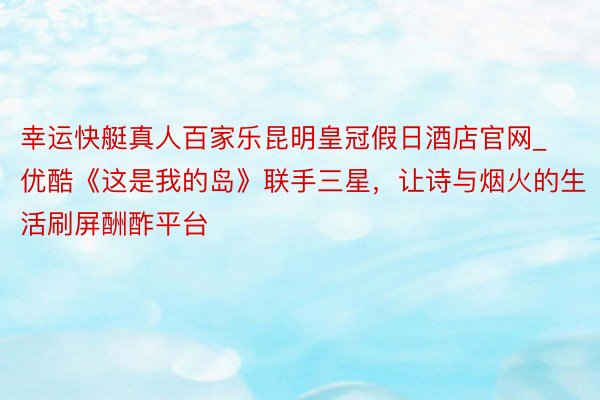 幸运快艇真人百家乐昆明皇冠假日酒店官网_优酷《这是我的岛》联手三星，让诗与烟火的生活刷屏酬酢平台